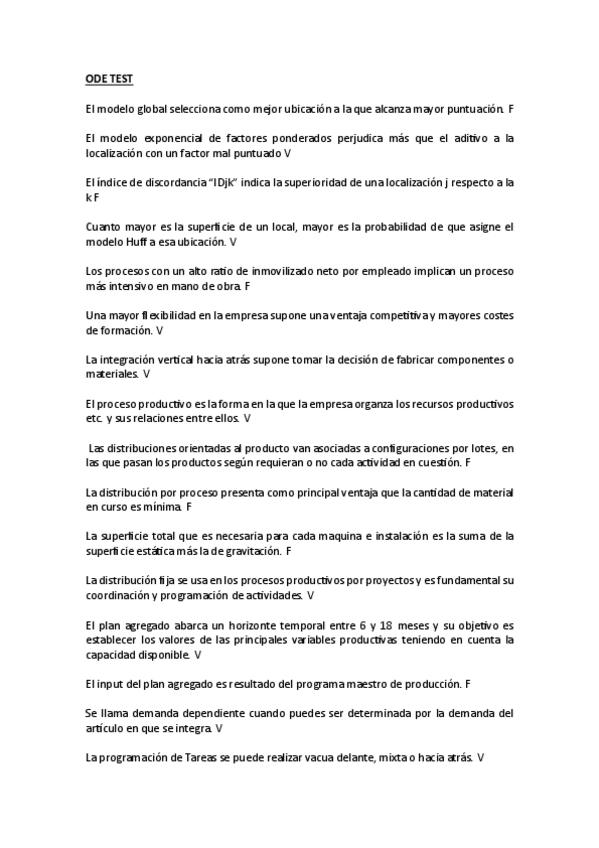 ODE TEST

El modelo global selecciona como mejor ubicación a la que alcanza mayor puntuación. F

El modelo exponencial de factores ponderados perjudica más que el aditivo a la localización con un factor mal puntuado V

El índice de discordancia "IDjk" indica la superioridad de una localización j respecto a la k F

Cuanto mayor es la superficie de un local, mayor es la probabilidad de que asigne el modelo Huff a esa ubicación. V

Los procesos con un alto ratio de inmovilizado neto por empleado implican un proceso más intensivo en mano de obra. F

Una mayor flexibilidad en la empresa supone una ventaja competitiva y mayores costes de formación. V

La integración vertical hacia atrás supone tomar la decisión de fabricar componentes o materiales. V

El proceso productivo es la forma en la que la empresa organza los recursos productivos etc. y sus relaciones entre ellos. V

Las distribuciones orientadas al producto van asociadas a configuraciones por lotes, en las que pasan los productos según requieran o no cada actividad en cuestión. F

La distribución por proceso presenta como principal ventaja que la cantidad de material en curso es mínima. F

La superficie total que es necesaria para cada maquina e instalación es la suma de la superficie estática más la de gravitación. F

La distribución fija se usa en los procesos productivos por proyectos y es fundamental su coordinación y programación de actividades. V

El plan agregado abarca un horizonte temporal entre 6 y 18 meses y su objetivo es establecer los valores de las principales variables productivas teniendo en cuenta la capacidad disponible. V

El input del plan agregado es resultado del programa maestro de producción. F

Se llama demanda dependiente cuando puedes ser determinada por la demanda del artículo en que se integra. V

La programación de Tareas se puede realizar vacua delante, mixta o hacia atrás. V